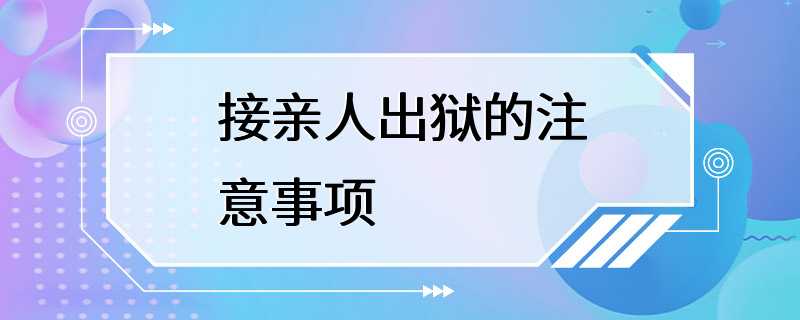 接亲人出狱的注意事项